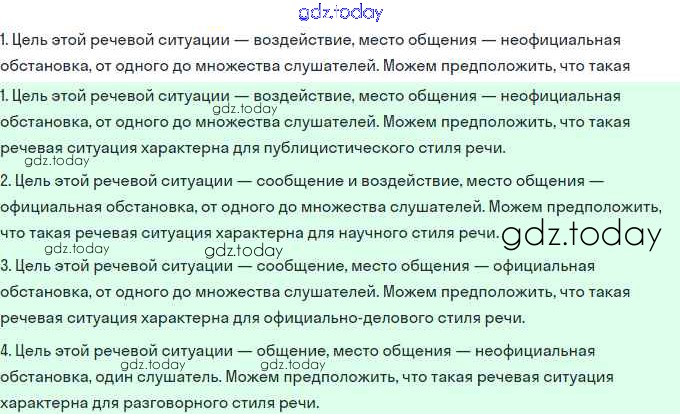 gdz.today

1. Цель этой речевой ситуации — воздействие, место общения — неофициальная обстановка, от одного до множества слушателей. Можем предположить, что такая

1. Цель этой речевой ситуации — воздействие, место общения — неофициальная обстановка, от одного до множества слушателей. Можем предположить, что такая речевая ситуация характерна для публицистического стиля речи.

gdz.today

gdz.today

2. Цель этой речевой ситуации — сообщение и воздействие, место общения — официальная обстановка, от одного до множества слушателей. Можем предположить, что такая речевая ситуация характерна для научного стиля речи.

gdz.today

gdz.today

gdz.today

3. Цель этой речевой ситуации — сообщение, место общения — официальная обстановка, от одного до множества слушателей. Можем предположить, что такая речевая ситуация характерна для официально-делового стиля речи.

4. Цель этой речевой ситуации — общение, место общения — неофициальная обстановка, один слушатель. Можем предположить, что такая речевая ситуация характерна для разговорного стиля речи.

gdz.today

gdz.today